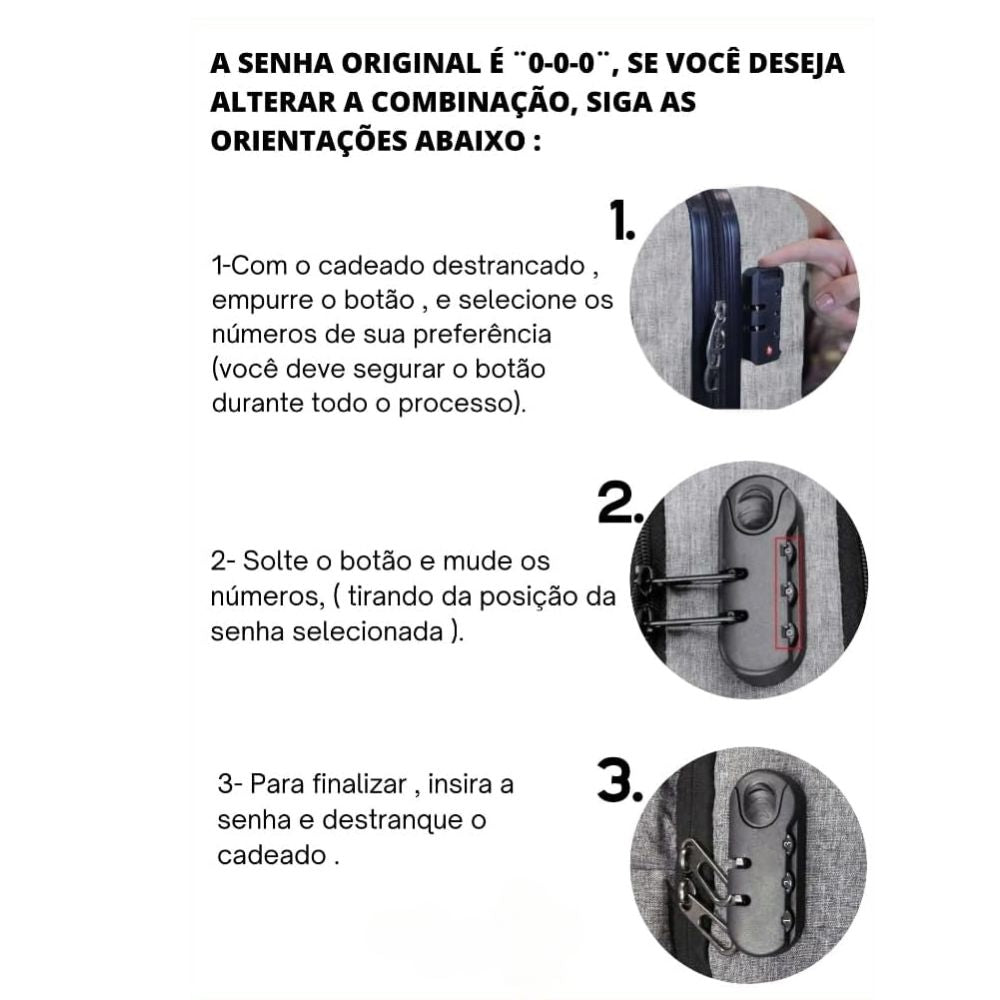 A SENHA ORIGINAL É ¨0-0-0¨, SE VOCÊ DESEJA ALTERAR A COMBINAÇÃO, SIGA AS ORIENTAÇÕES ABAIXO :

1.

1-Com o cadeado destrancado , empurre o botão , e selecione os números de sua preferência (você deve segurar o botão durante todo o processo).

2.

2- Solte o botão e mude os números, ( tirando da posição da senha selecionada ).

3.

3- Para finalizar , insira a senha e destranque o cadeado .